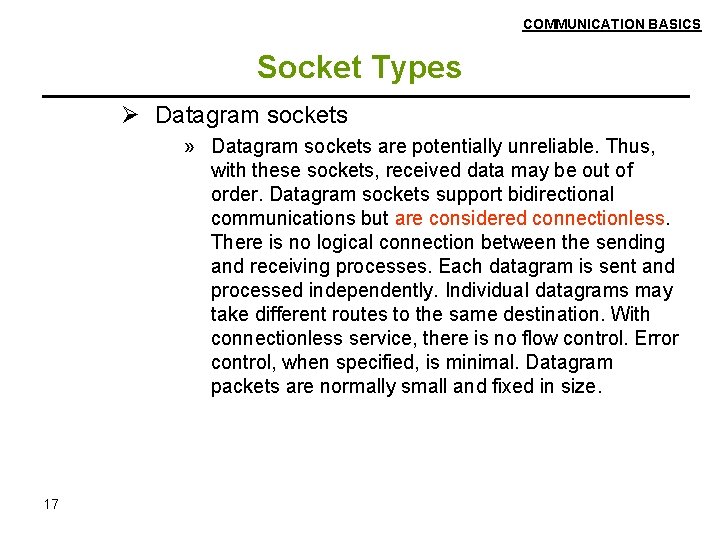 COMMUNICATION BASICS

Socket Types

➢ Datagram sockets

» Datagram sockets are potentially unreliable. Thus, with these sockets, received data may be out of order. Datagram sockets support bidirectional communications but are considered connectionless. There is no logical connection between the sending and receiving processes. Each datagram is sent and processed independently. Individual datagrams may take different routes to the same destination. With connectionless service, there is no flow control. Error control, when specified, is minimal. Datagram packets are normally small and fixed in size.

17